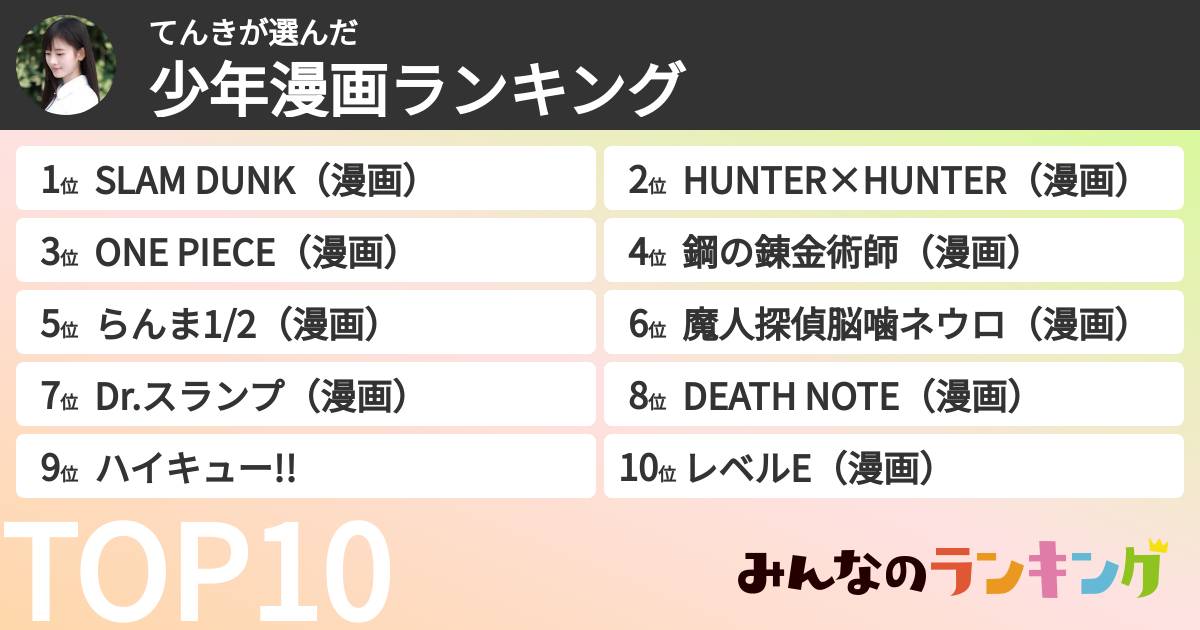 てんきが選んだ
少年漫画ランキング

1位 SLAM DUNK（漫画）
2位 HUNTER×HUNTER（漫画）
3位 ONE PIECE（漫画）
4位 鋼の錬金術師（漫画）
5位 らんま1/2（漫画）
6位 魔人探偵脳噛ネウロ（漫画）
7位 Dr.スランプ（漫画）
8位 DEATH NOTE（漫画）
9位 ハイキュー!!
10位 レベルE（漫画）

TOP10

みんなのランキング